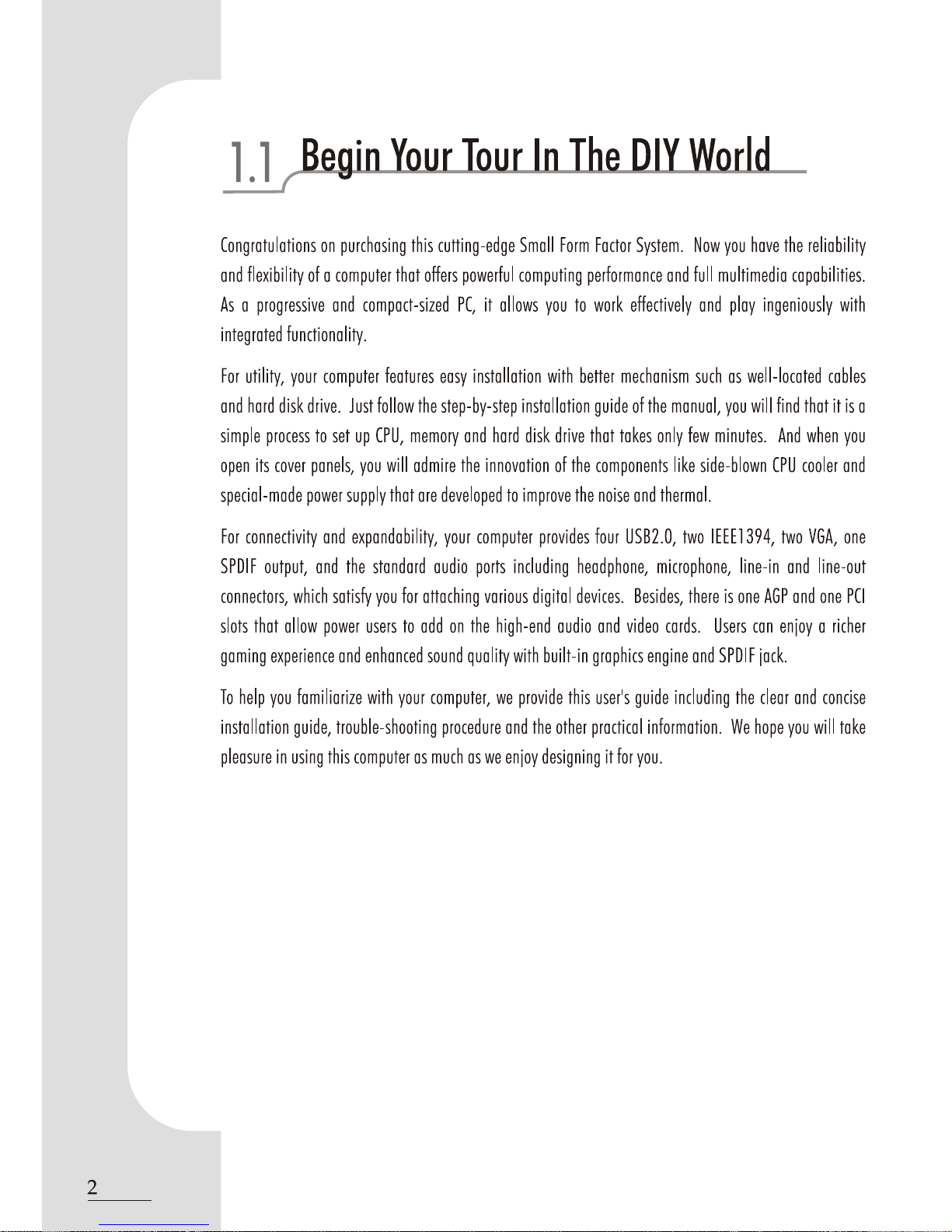 1.1 Begin Your Tour In The DIY World

Congratulations on purchasing this cutting-edge Small Form Factor System. Now you have the reliability and flexibility of a computer that offers powerful computing performance and full multimedia capabilities. As a progressive and compact-sized PC, it allows you to work effectively and play ingeniously with integrated functionality.

For utility, your computer features easy installation with better mechanism such as well-located cables and hard disk drive. Just follow the step-by-step installation guide of the manual, you will find that it is a simple process to set up CPU, memory and hard disk drive that takes only few minutes. And when you open its cover panels, you will admire the innovation of the components like side-blown CPU cooler and special-made power supply that are developed to improve the noise and thermal.

For connectivity and expandability, your computer provides four USB2.0, two IEEE1394, two VGA, one SPDIF output, and the standard audio ports including headphone, microphone, line-in and line-out connectors, which satisfy you for attaching various digital devices. Besides, there is one AGP and one PCI slots that allow power users to add on the high-end audio and video cards. Users can enjoy a richer gaming experience and enhanced sound quality with built-in graphics engine and SPDIF jack.

To help you familiarize with your computer, we provide this user's guide including the clear and concise installation guide, trouble-shooting procedure and the other practical information. We hope you will take pleasure in using this computer as much as we enjoy designing it for you.

2